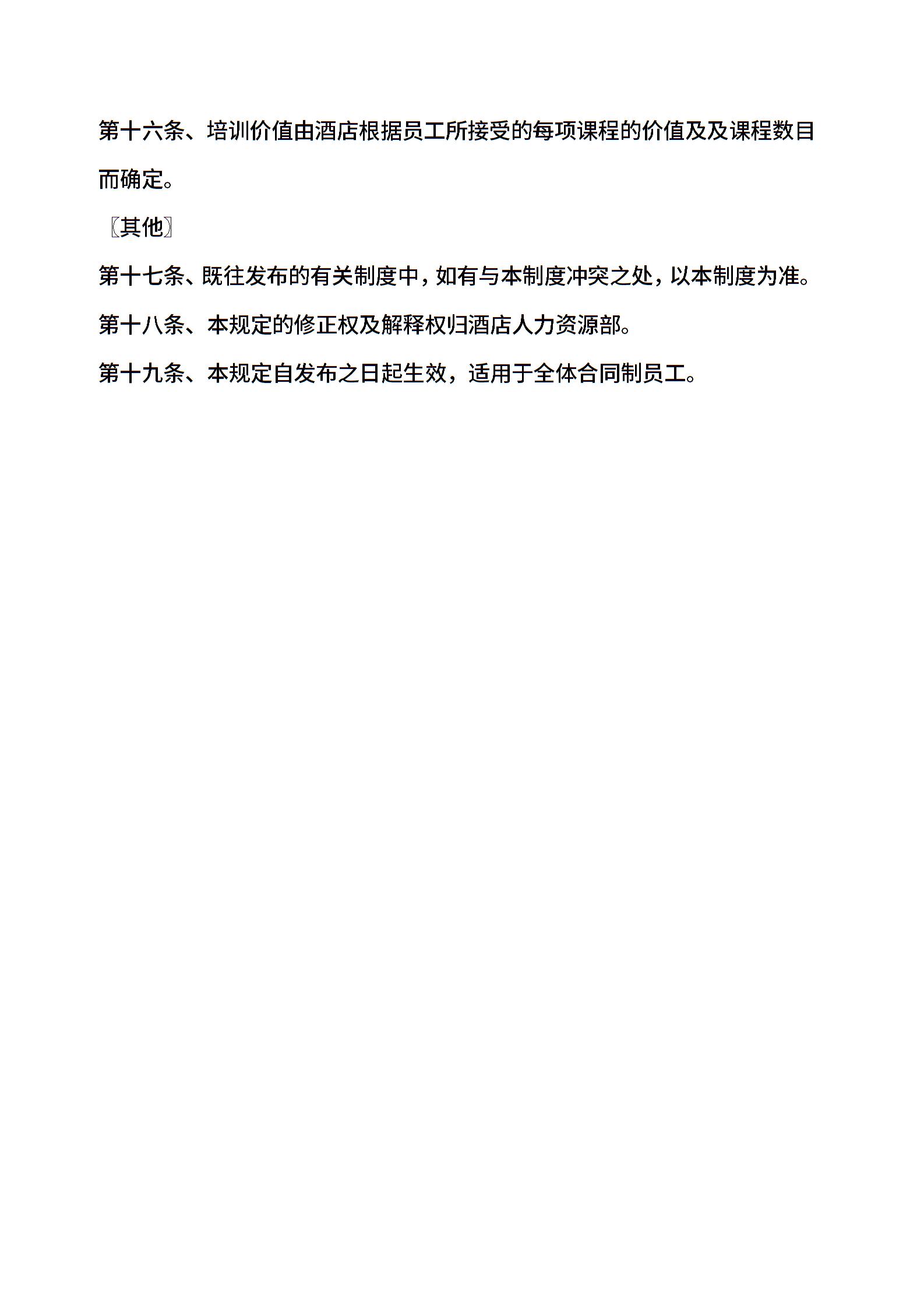 第十六条、培训价值由酒店根据员工所接受的每项课程的价值及及课程数目而确定。

〖其他〗

第十七条、既往发布的有关制度中，如有与本制度冲突之处，以本制度为准。

第十八条、本规定的修正权及解释权归酒店人力资源部。

第十九条、本规定自发布之日起生效，适用于全体合同制员工。